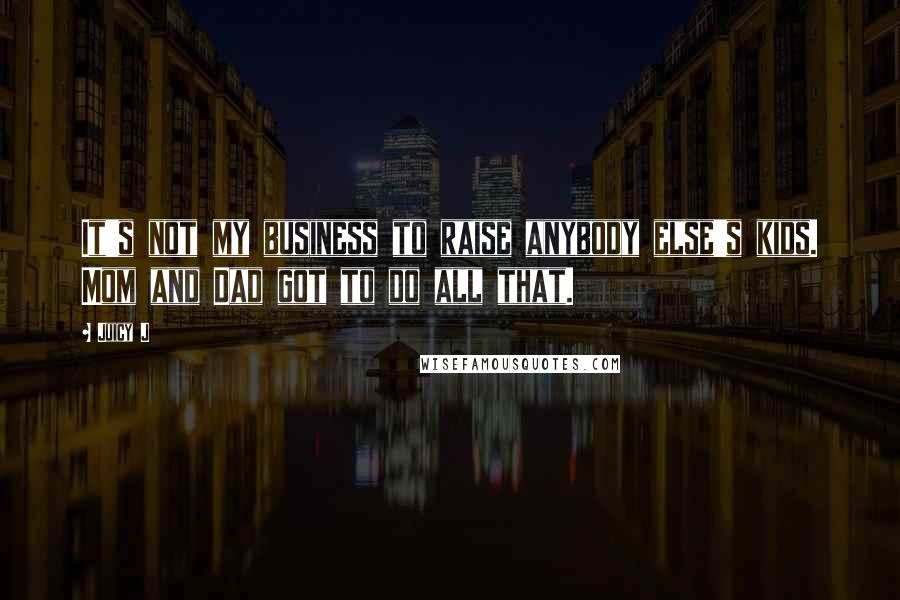 IT S NOT MY BUSINESS TO RAISE ANYBODY ELSE S KIDS. MOM AND DAD GOT TO DO ALL THAT.

• JUICY J

WISEFAMOUSQUOTES.COM